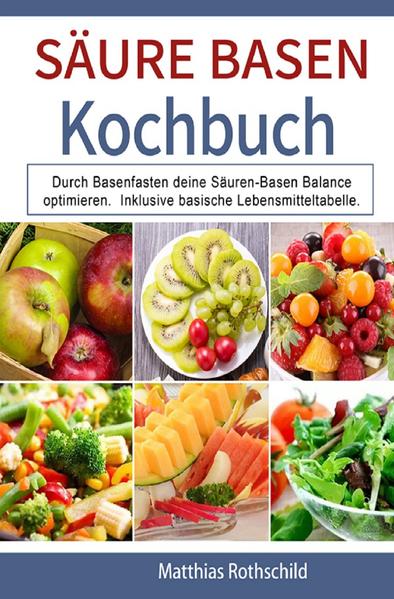 SÄURE BASEN
Kochbuch

Durch Basenfasten deine Säuren-Basen Balance optimieren. Inklusive basische Lebensmitteltabelle.

Matthias Rothschild